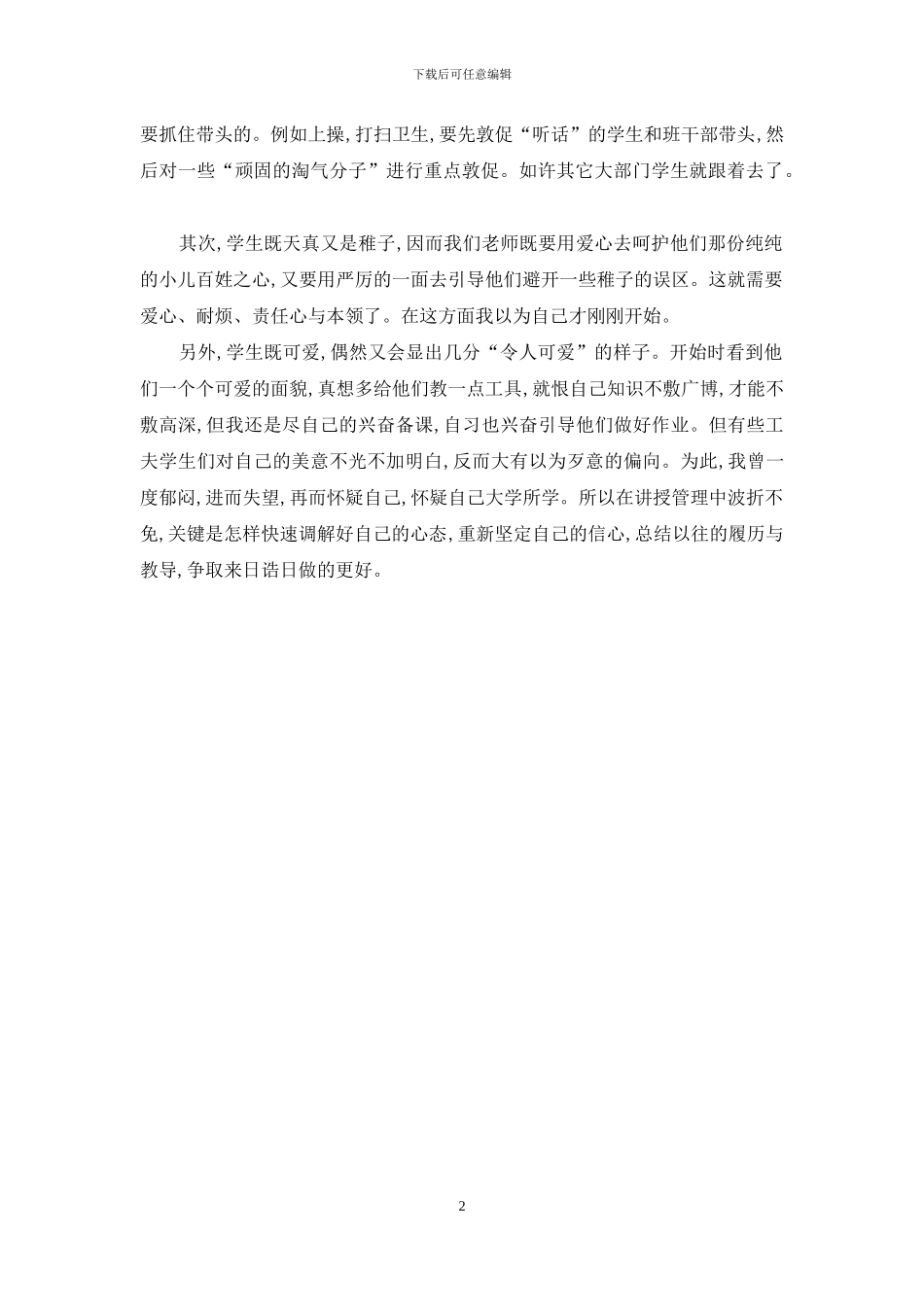 下载后可任意编辑

要抓住带头的。例如上操,打扫卫生,要先敦促“听话”的学生和班干部带头,然后对一些“顽固的淘气分子”进行重点敦促。如许其它大部门学生就跟着去了。

其次,学生既天真又是稚子,因而我们老师既要用爱心去呵护他们那份纯纯的小儿百姓之心,又要用严厉的一面去引导他们避开一些稚子的误区。这就需要爱心、耐烦、责任心与本领了。在这方面我以为自己才刚刚开始。

另外,学生既可爱,偶然又会显出几分“令人可爱”的样子。开始时看到他们一个个可爱的面貌,真想多给他们教一点工具,就恨自己知识不敷广博,才能不敷高深,但我还是尽自己的兴奋备课,自习也兴奋引导他们做好作业。但有些工夫学生们对自己的美意不光不加明白,反而大有以为歹意的偏向。为此,我曾一度郁闷,进而失望,再而怀疑自己,怀疑自己大学所学。所以在讲授管理中波折不免,关键是怎样快速调解好自己的心态,重新坚定自己的信心,总结以往的履历与教导,争取来日诰日做的更好。

2